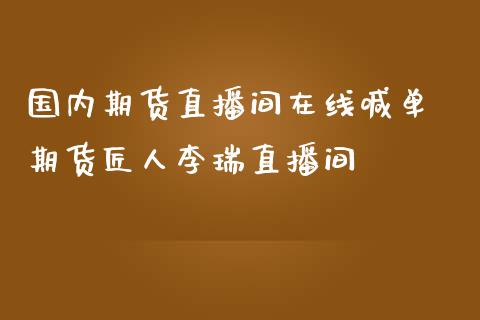 国内期货直播间在线喊单
期货匠人李瑞直播间